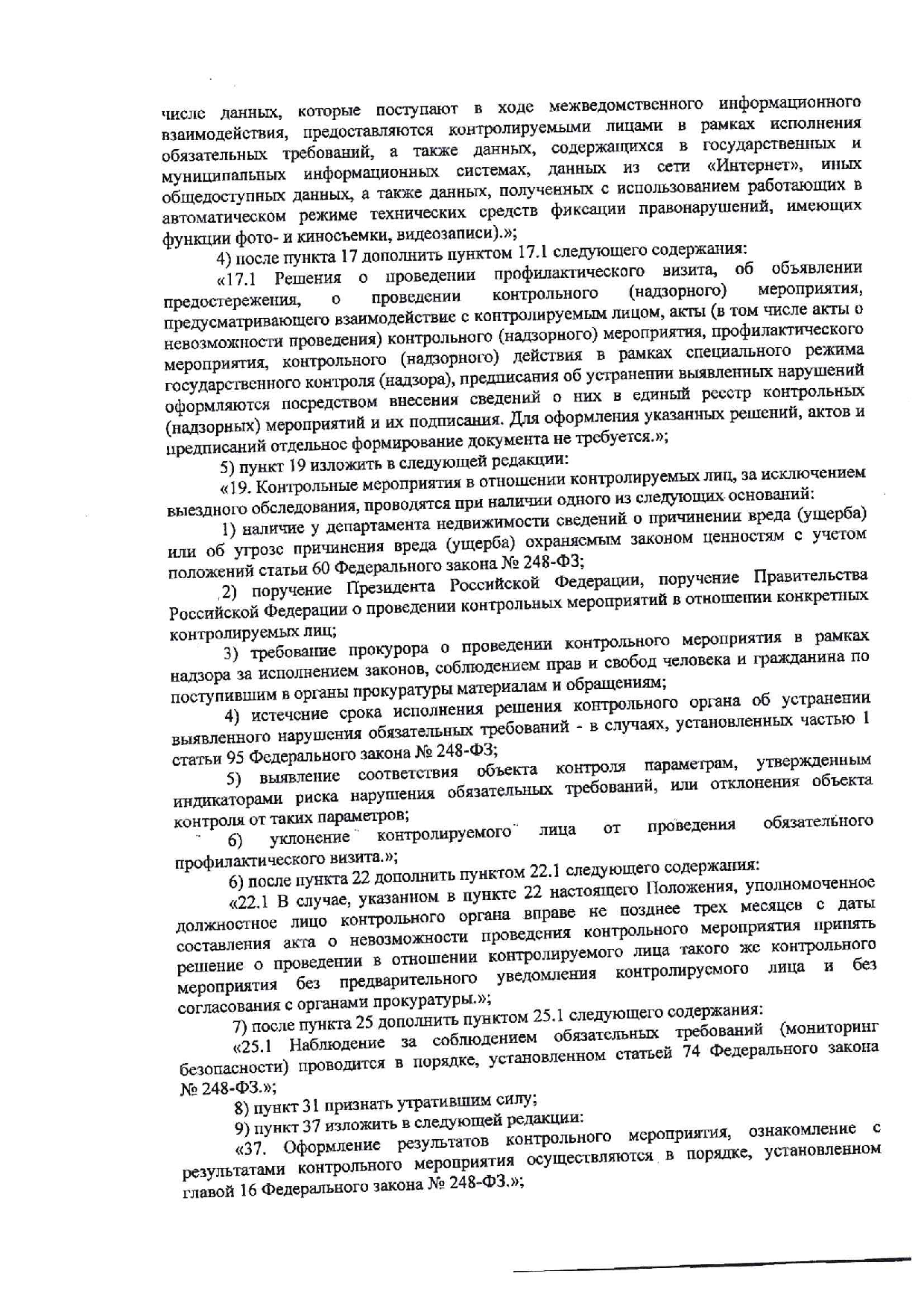 числе данных, которые поступают в ходе межведомственного информационного взаимодействия, предоставляются контролируемыми лицами в рамках исполнения обязательных требований, а также данных, содержащихся в государственных и муниципальных информационных системах, данных из сети «Интернет», иных общедоступных данных, а также данных, полученных с использованием работающих в автоматическом режиме технических средств фиксации правонарушений, имеющих функции фото- и киносъемки, видеозаписи).»;

4) после пункта 17 дополнить пунктом 17.1 следующего содержания:

«17.1 Решения о проведении профилактического визита, об объявлении предостережения, о проведении контрольного (надзорного) мероприятия, предусматривающего взаимодействие с контролируемым лицом, акты (в том числе акты о невозможности проведения) контрольного (надзорного) мероприятия, профилактического мероприятия, контрольного (надзорного) действия в рамках специального режима государственного контроля (надзора), предписания об устранении выявленных нарушений оформляются посредством внесения сведений о них в единый реестр контрольных (надзорных) мероприятий и их подписания. Для оформления указанных решений, актов и предписаний отдельное формирование документа не требуется.»;

5) пункт 19 изложить в следующей редакции:

«19. Контрольные мероприятия в отношении контролируемых лиц, за исключением выездного обследования, проводятся при наличии одного из следующих оснований:

1) наличие у департамента недвижимости сведений о причинении вреда (ущерба) или об угрозе причинения вреда (ущерба) охраняемым законом ценностям с учетом положений статьи 60 Федерального закона № 248-ФЗ;

2) поручение Президента Российской Федерации, поручение Правительства Российской Федерации о проведении контрольных мероприятий в отношении конкретных контролируемых лиц;

3) требование прокурора о проведении контрольного мероприятия в рамках надзора за исполнением законов, соблюдением прав и свобод человека и гражданина по поступившим в органы прокуратуры материалам и обращениям;

4) истечение срока исполнения решения контрольного органа об устранении выявленного нарушения обязательных требований - в случаях, установленных частью 1 статьи 95 Федерального закона № 248-ФЗ;

5) выявление соответствия объекта контроля параметрам, утвержденным индикаторами риска нарушения обязательных требований, или отклонения объекта контроля от таких параметров;

6) уклонение контролируемого лица от проведения обязательного профилактического визита.»;

6) после пункта 22 дополнить пунктом 22.1 следующего содержания:

«22.1 В случае, указанном в пункте 22 настоящего Положения, уполномоченное должностное лицо контрольного органа вправе не позднее трех месяцев с даты составления акта о невозможности проведения контрольного мероприятия принять решение о проведении в отношении контролируемого лица такого же контрольного мероприятия без предварительного уведомления контролируемого лица и без согласования с органами прокуратуры.»;

7) после пункта 25 дополнить пунктом 25.1 следующего содержания:

«25.1 Наблюдение за соблюдением обязательных требований (мониторинг безопасности) проводится в порядке, установленном статьей 74 Федерального закона № 248-ФЗ.»;

8) пункт 31 признать утратившим силу;

9) пункт 37 изложить в следующей редакции:

«37. Оформление результатов контрольного мероприятия, ознакомление с результатами контрольного мероприятия осуществляются в порядке, установленном главой 16 Федерального закона № 248-ФЗ.»;